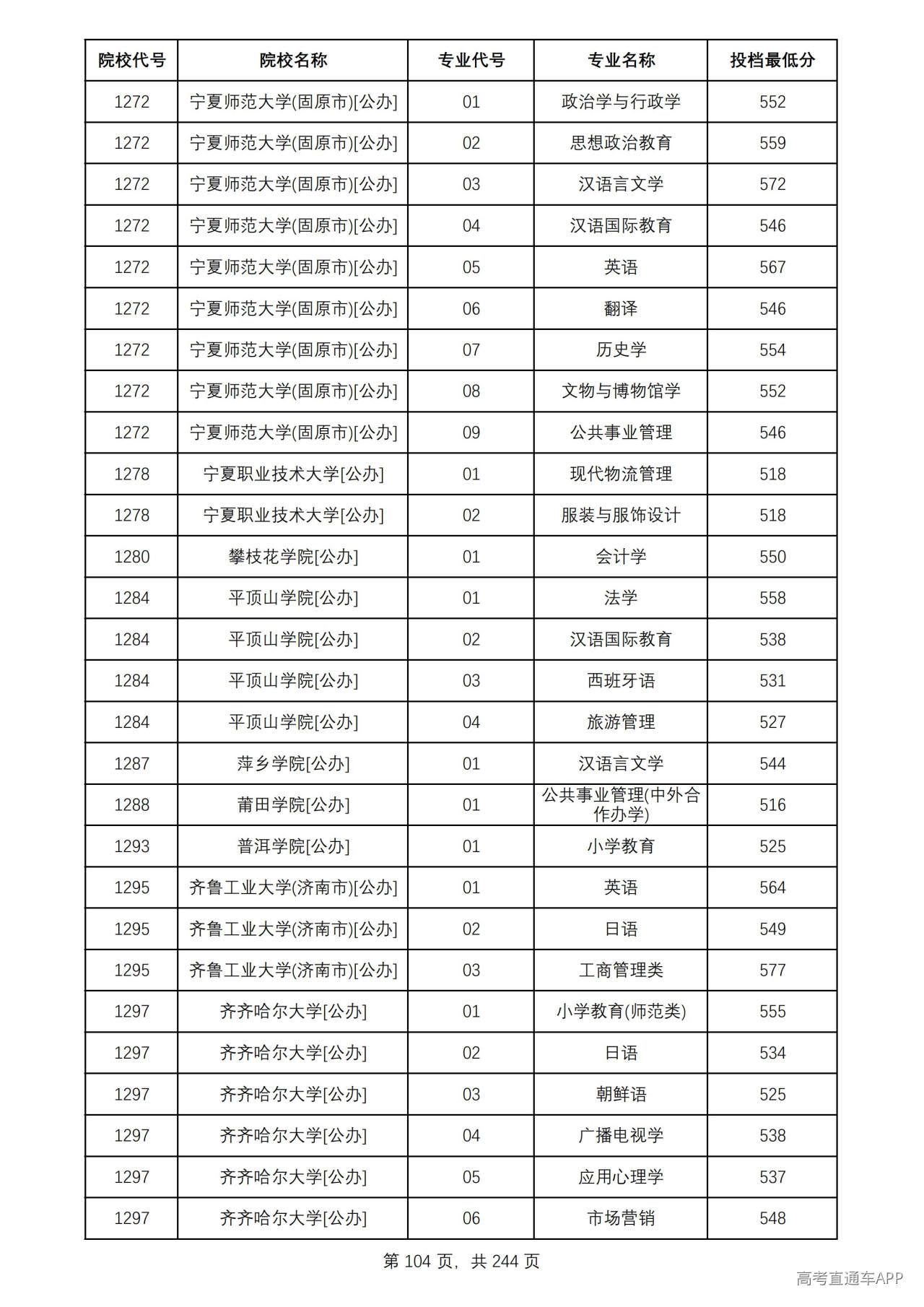 | 院校代号 | 院校名称 | 专业代号 | 专业名称 | 投档最低分 |
|---|---|---|---|---|
| 1272 | 宁夏师范大学(固原市)[公办] | 01 | 政治学与行政学 | 552 |
| 1272 | 宁夏师范大学(固原市)[公办] | 02 | 思想政治教育 | 559 |
| 1272 | 宁夏师范大学(固原市)[公办] | 03 | 汉语言文学 | 572 |
| 1272 | 宁夏师范大学(固原市)[公办] | 04 | 汉语国际教育 | 546 |
| 1272 | 宁夏师范大学(固原市)[公办] | 05 | 英语 | 567 |
| 1272 | 宁夏师范大学(固原市)[公办] | 06 | 翻译 | 546 |
| 1272 | 宁夏师范大学(固原市)[公办] | 07 | 历史学 | 554 |
| 1272 | 宁夏师范大学(固原市)[公办] | 08 | 文物与博物馆学 | 552 |
| 1272 | 宁夏师范大学(固原市)[公办] | 09 | 公共事业管理 | 546 |
| 1278 | 宁夏职业技术大学[公办] | 01 | 现代物流管理 | 518 |
| 1278 | 宁夏职业技术大学[公办] | 02 | 服装与服饰设计 | 518 |
| 1280 | 攀枝花学院[公办] | 01 | 会计学 | 550 |
| 1284 | 平顶山学院[公办] | 01 | 法学 | 558 |
| 1284 | 平顶山学院[公办] | 02 | 汉语国际教育 | 538 |
| 1284 | 平顶山学院[公办] | 03 | 西班牙语 | 531 |
| 1284 | 平顶山学院[公办] | 04 | 旅游管理 | 527 |
| 1287 | 萍乡学院[公办] | 01 | 汉语言文学 | 544 |
| 1288 | 莆田学院[公办] | 01 | 公共事业管理(中外合作办学) | 516 |
| 1293 | 普洱学院[公办] | 01 | 小学教育 | 525 |
| 1295 | 齐鲁工业大学(济南市)[公办] | 01 | 英语 | 564 |
| 1295 | 齐鲁工业大学(济南市)[公办] | 02 | 日语 | 549 |
| 1295 | 齐鲁工业大学(济南市)[公办] | 03 | 工商管理类 | 577 |
| 1297 | 齐齐哈尔大学[公办] | 01 | 小学教育(师范类) | 555 |
| 1297 | 齐齐哈尔大学[公办] | 02 | 日语 | 534 |
| 1297 | 齐齐哈尔大学[公办] | 03 | 朝鲜语 | 525 |
| 1297 | 齐齐哈尔大学[公办] | 04 | 广播电视学 | 538 |
| 1297 | 齐齐哈尔大学[公办] | 05 | 应用心理学 | 537 |
| 1297 | 齐齐哈尔大学[公办] | 06 | 市场营销 | 548 |

第104页，共244页

高考直通车APP